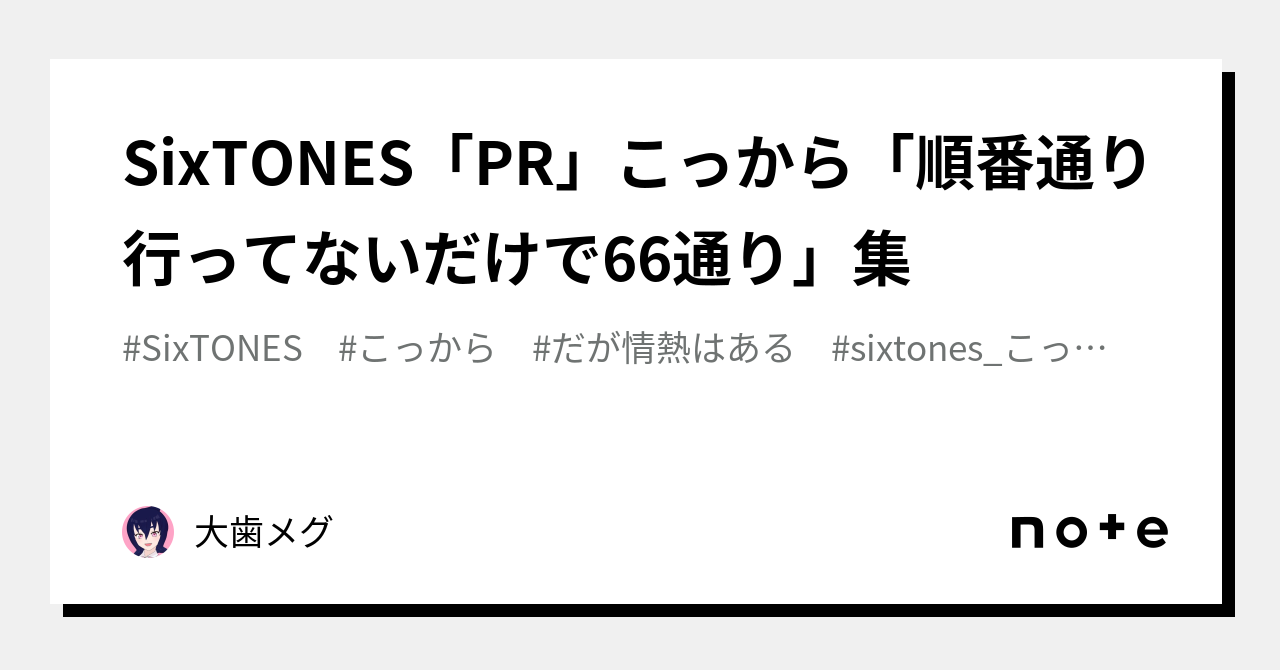 SixTONES「PR」こっから「順番通り行ってないだけで66通り」集

#SixTONES　#こっから　#だが情熱はある　#sixtones_こっ…

大歯メグ

note